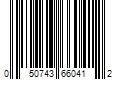 0 50743 66041 2